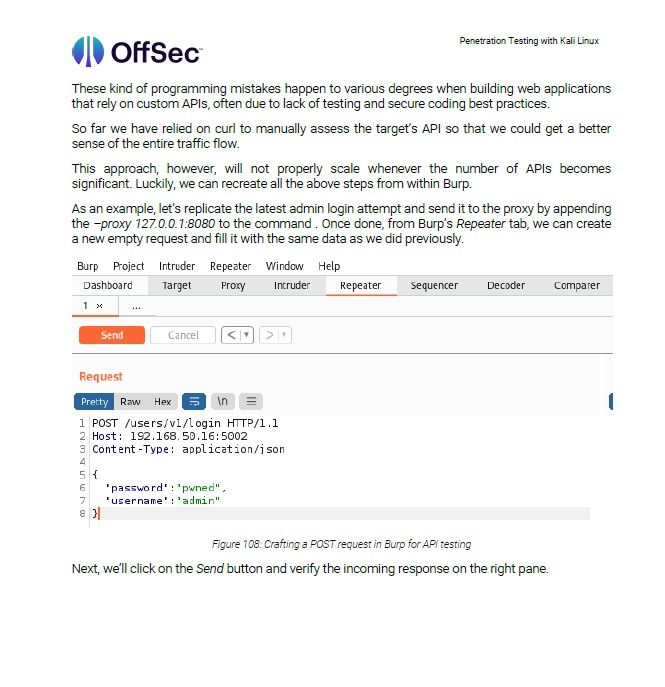 OffSec

Penetration Testing with Kali Linux

These kind of programming mistakes happen to various degrees when building web applications that rely on custom APIs, often due to lack of testing and secure coding best practices.

So far we have relied on curl to manually assess the target's API so that we could get a better sense of the entire traffic flow.

This approach, however, will not properly scale whenever the number of APIs becomes significant. Luckily, we can recreate all the above steps from within Burp.

As an example, let's replicate the latest admin login attempt and send it to the proxy by appending the –proxy 127.0.0.1:8080 to the command . Once done, from Burp's Repeater tab, we can create a new empty request and fill it with the same data as we did previously.

Burp Project Intruder Repeater Window Help

Dashboard Target Proxy Intruder Repeater Sequencer Decoder Comparer

1 × ...

Send Cancel < > 

Request

Pretty Raw Hex \n

1 POST /users/v1/login HTTP/1.1
2 Host: 192.168.50.16:5002
3 Content-Type: application/json
4
5 {
6 'password':'pwned",
7 'username':'admin"
8 }

Figure 108: Crafting a POST request in Burp for API testing

Next, we'll click on the Send button and verify the incoming response on the right pane.